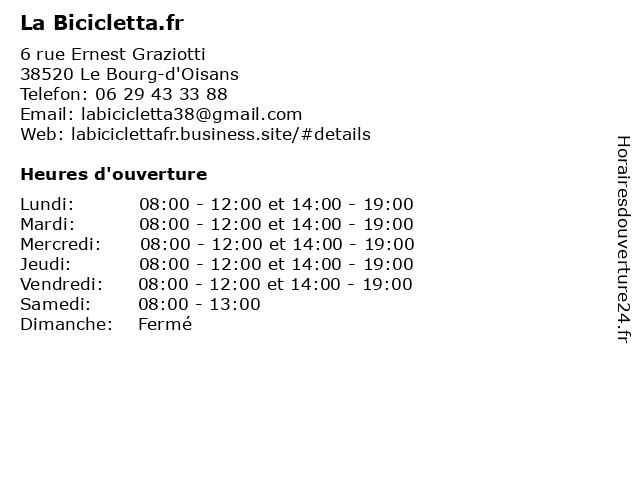 La Bicicletta.fr

6 rue Ernest Graziotti
38520 Le Bourg-d'Oisans
Telefon: 06 29 43 33 88
Email: labicicletta38@gmail.com
Web: labiciclettafr.business.site/#details

Heures d'ouverture

| | |
|---|---|
| Lundi: | 08:00 - 12:00 et 14:00 - 19:00 |
| Mardi: | 08:00 - 12:00 et 14:00 - 19:00 |
| Mercredi: | 08:00 - 12:00 et 14:00 - 19:00 |
| Jeudi: | 08:00 - 12:00 et 14:00 - 19:00 |
| Vendredi: | 08:00 - 12:00 et 14:00 - 19:00 |
| Samedi: | 08:00 - 13:00 |
| Dimanche: | Fermé |

Horairesdouverture24.fr